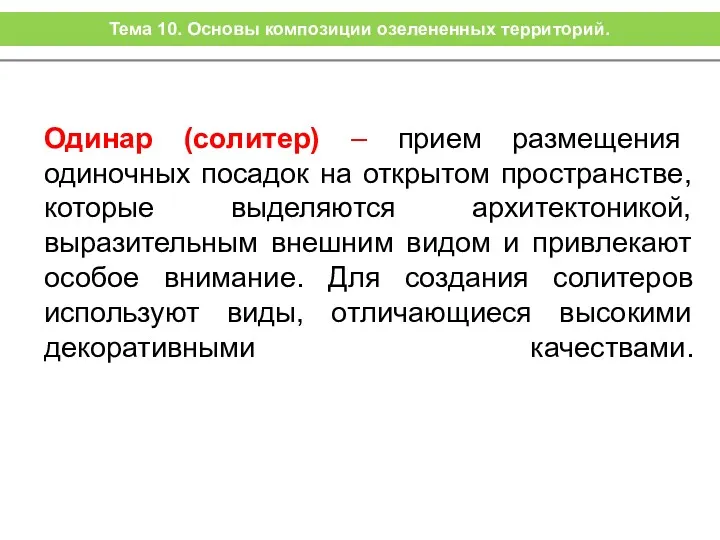 Тема 10. Основы композиции озелененных территорий.

Одинар (солитер) – прием размещения одиночных посадок на открытом пространстве, которые выделяются архитектоникой, выразительным внешним видом и привлекают особое внимание. Для создания солитеров используют виды, отличающиеся высокими декоративными качествами.